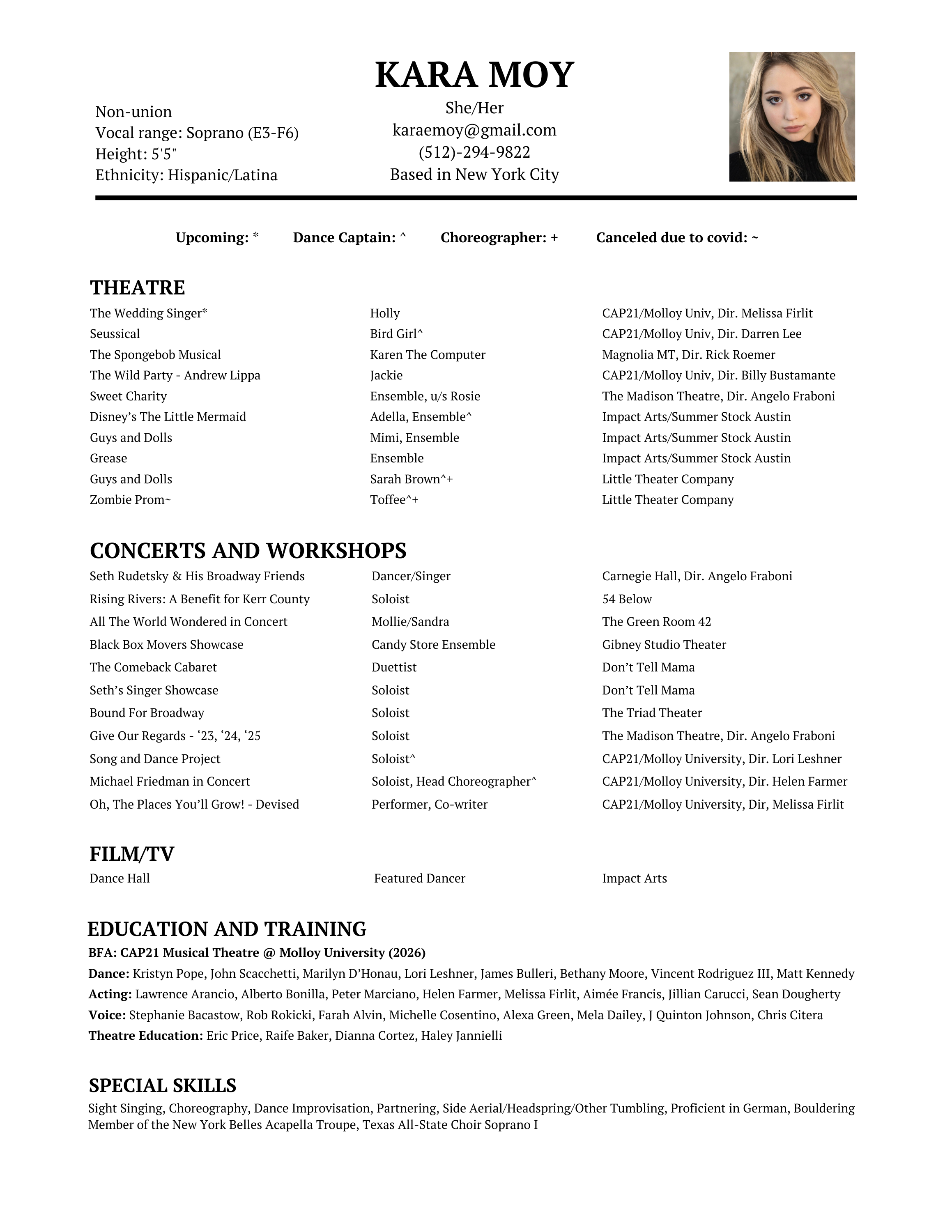 KARA MOY

Non-union
Vocal range: Soprano (E3-F6)
Height: 5'5"
Ethnicity: Hispanic/Latina

She/Her
karaemoy@gmail.com
(512)-294-9822
Based in New York City

Upcoming: * Dance Captain: ^ Choreographer: + Canceled due to covid: ~

THEATRE

| | | |
|---|---|---|
| The Wedding Singer* | Holly | CAP21/Molloy Univ, Dir. Melissa Firlit |
| Seussical | Bird Girl^ | CAP21/Molloy Univ, Dir. Darren Lee |
| The Spongebob Musical | Karen The Computer | Magnolia MT, Dir. Rick Roemer |
| The Wild Party - Andrew Lippa | Jackie | CAP21/Molloy Univ, Dir. Billy Bustamante |
| Sweet Charity | Ensemble, u/s Rosie | The Madison Theatre, Dir. Angelo Fraboni |
| Disney's The Little Mermaid | Adella, Ensemble^ | Impact Arts/Summer Stock Austin |
| Guys and Dolls | Mimi, Ensemble | Impact Arts/Summer Stock Austin |
| Grease | Ensemble | Impact Arts/Summer Stock Austin |
| Guys and Dolls | Sarah Brown^+ | Little Theater Company |
| Zombie Prom~ | Toffee^+ | Little Theater Company |

CONCERTS AND WORKSHOPS

| | | |
|---|---|---|
| Seth Rudetsky & His Broadway Friends | Dancer/Singer | Carnegie Hall, Dir. Angelo Fraboni |
| Rising Rivers: A Benefit for Kerr County | Soloist | 54 Below |
| All The World Wondered in Concert | Mollie/Sandra | The Green Room 42 |
| Black Box Movers Showcase | Candy Store Ensemble | Gibney Studio Theater |
| The Comeback Cabaret | Duettist | Don't Tell Mama |
| Seth's Singer Showcase | Soloist | Don't Tell Mama |
| Bound For Broadway | Soloist | The Triad Theater |
| Give Our Regards - '23, '24, '25 | Soloist | The Madison Theatre, Dir. Angelo Fraboni |
| Song and Dance Project | Soloist^ | CAP21/Molloy University, Dir. Lori Leshner |
| Michael Friedman in Concert | Soloist, Head Choreographer^ | CAP21/Molloy University, Dir. Helen Farmer |
| Oh, The Places You'll Grow! - Devised | Performer, Co-writer | CAP21/Molloy University, Dir, Melissa Firlit |

FILM/TV

| | | |
|---|---|---|
| Dance Hall | Featured Dancer | Impact Arts |

EDUCATION AND TRAINING
BFA: CAP21 Musical Theatre @ Molloy University (2026)
Dance: Kristyn Pope, John Scacchetti, Marilyn D'Honau, Lori Leshner, James Bulleri, Bethany Moore, Vincent Rodriguez III, Matt Kennedy
Acting: Lawrence Arancio, Alberto Bonilla, Peter Marciano, Helen Farmer, Melissa Firlit, Aimée Francis, Jillian Carucci, Sean Dougherty
Voice: Stephanie Bacastow, Rob Rokicki, Farah Alvin, Michelle Cosentino, Alexa Green, Mela Dailey, J Quinton Johnson, Chris Citera
Theatre Education: Eric Price, Raife Baker, Dianna Cortez, Haley Jannielli

SPECIAL SKILLS
Sight Singing, Choreography, Dance Improvisation, Partnering, Side Aerial/Headspring/Other Tumbling, Proficient in German, Bouldering
Member of the New York Belles Acapella Troupe, Texas All-State Choir Soprano I